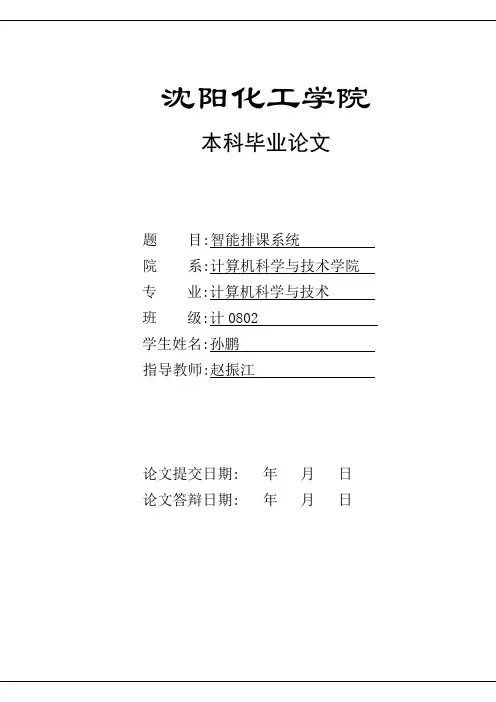 沈阳化工学院

本科毕业论文

题　　目:智能排课系统
院　　系:计算机科学与技术学院
专　　业:计算机科学与技术
班　　级:计 0802
学生姓名:孙鹏
指导教师:赵振江

论文提交日期:　　年　　月　　日
论文答辩日期:　　年　　月　　日